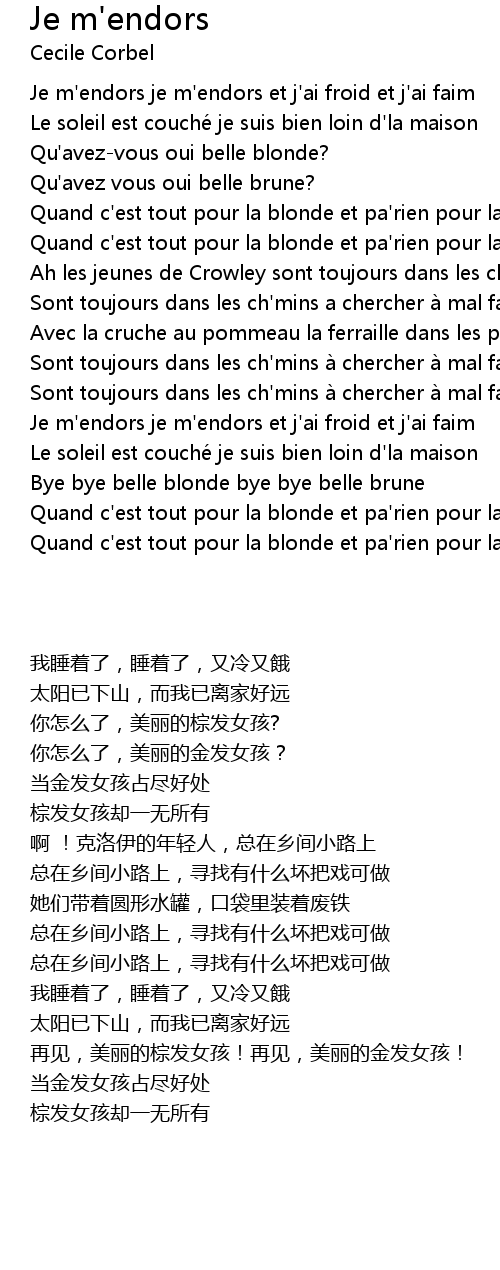 Je m'endors
Cecile Corbel

Je m'endors je m'endors et j'ai froid et j'ai faim
Le soleil est couché je suis bien loin d'la maison
Qu'avez-vous oui belle blonde?
Qu'avez vous oui belle brune?
Quand c'est tout pour la blonde et pa'rien pour la
Quand c'est tout pour la blonde et pa'rien pour la
Ah les jeunes de Crowley sont toujours dans les c
Sont toujours dans les ch'mins a chercher à mal fa
Avec la cruche au pommeau la ferraille dans les p
Sont toujours dans les ch'mins à chercher à mal fa
Sont toujours dans les ch'mins à chercher à mal fa
Je m'endors je m'endors et j'ai froid et j'ai faim
Le soleil est couché je suis bien loin d'la maison
Bye bye belle blonde bye bye belle brune
Quand c'est tout pour la blonde et pa'rien pour la
Quand c'est tout pour la blonde et pa'rien pour la

我睡着了，睡着了，又冷又餓
太阳已下山，而我已离家好远
你怎么了，美丽的棕发女孩?
你怎么了，美丽的金发女孩？
当金发女孩占尽好处
棕发女孩却一无所有
啊 ！克洛伊的年轻人，总在乡间小路上
总在乡间小路上，寻找有什么坏把戏可做
她们带着圆形水罐，口袋里装着废铁
总在乡间小路上，寻找有什么坏把戏可做
总在乡间小路上，寻找有什么坏把戏可做
我睡着了，睡着了，又冷又餓
太阳已下山，而我已离家好远
再见，美丽的棕发女孩！再见，美丽的金发女孩！
当金发女孩占尽好处
棕发女孩却一无所有